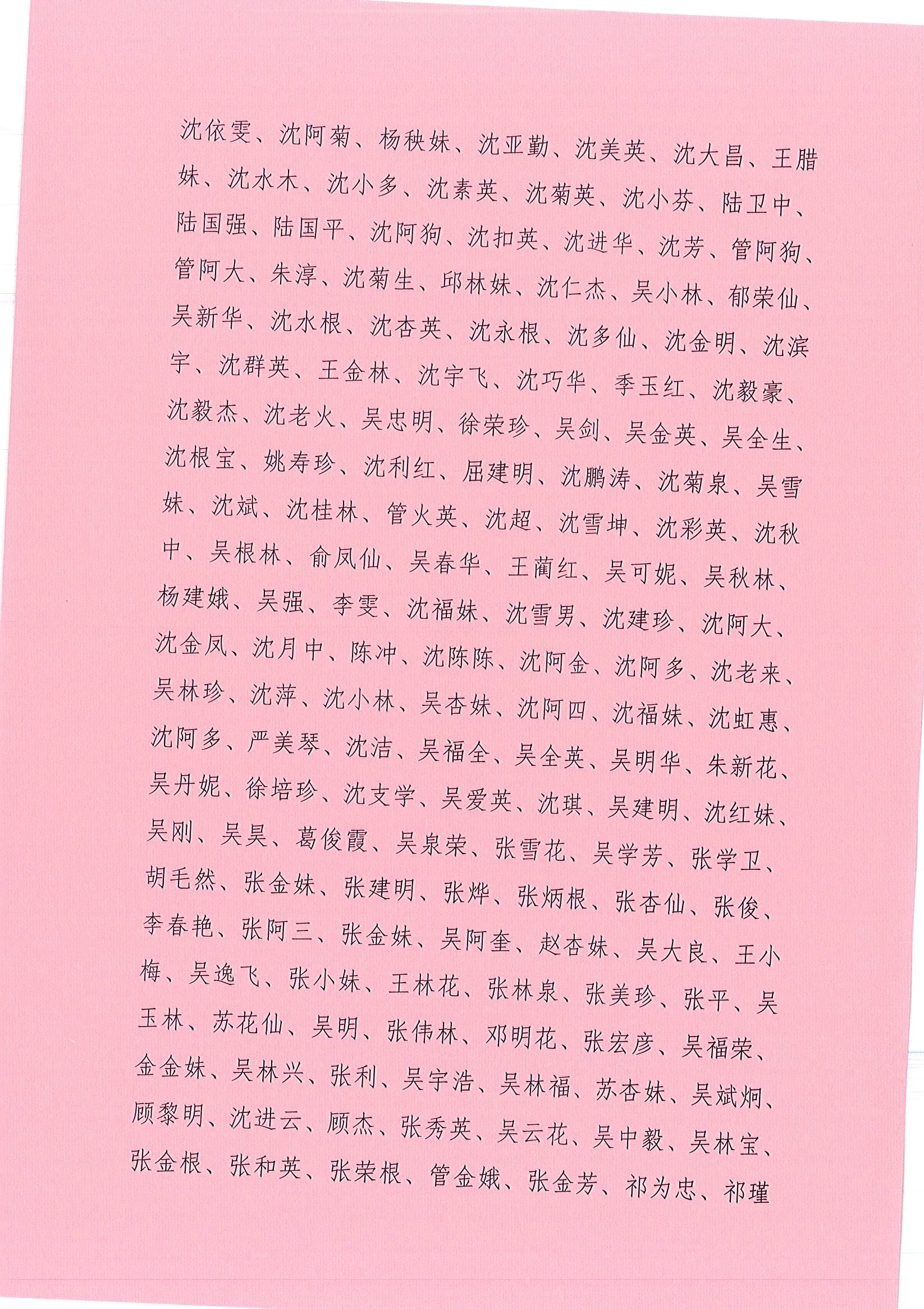 沈依雯、沈阿菊、杨秧妹、沈亚勤、沈美英、沈大昌、王腊妹、沈水木、沈小多、沈素英、沈菊英、沈小芬、陆卫中、陆国强、陆国平、沈阿狗、沈扣英、沈进华、沈芳、管阿狗、管阿大、朱淳、沈菊生、邱林妹、沈仁杰、吴小林、郁荣仙、吴新华、沈水根、沈杏英、沈永根、沈多仙、沈金明、沈滨宇、沈群英、王金林、沈宇飞、沈巧华、季玉红、沈毅豪、沈毅杰、沈老火、吴忠明、徐荣珍、吴剑、吴金英、吴全生、沈根宝、姚寿珍、沈利红、屈建明、沈鹏涛、沈菊泉、吴雪妹、沈斌、沈桂林、管火英、沈超、沈雪坤、沈彩英、沈秋中、吴根林、俞凤仙、吴春华、王蔺红、吴可妮、吴秋林、杨建娥、吴强、李雯、沈福妹、沈雪男、沈建珍、沈阿大、沈金凤、沈月中、陈冲、沈陈陈、沈阿金、沈阿多、沈老来、吴林珍、沈萍、沈小林、吴杏妹、沈阿四、沈福妹、沈虹惠、沈阿多、严美琴、沈洁、吴福全、吴全英、吴明华、朱新花、吴丹妮、徐培珍、沈支学、吴爱英、沈琪、吴建明、沈红妹、吴刚、吴昊、葛俊霞、吴泉荣、张雪花、吴学芳、张学卫、胡毛然、张金妹、张建明、张烨、张炳根、张杏仙、张俊、李春艳、张阿三、张金妹、吴阿奎、赵杏妹、吴大良、王小梅、吴逸飞、张小妹、王林花、张林泉、张美珍、张平、吴玉林、苏花仙、吴明、张伟林、邓明花、张宏彦、吴福荣、金金妹、吴林兴、张利、吴宇浩、吴林福、苏杏妹、吴斌炯、顾黎明、沈进云、顾杰、张秀英、吴云花、吴中毅、吴林宝、张金根、张和英、张荣根、管金娥、张金芳、祁为忠、祁瑾